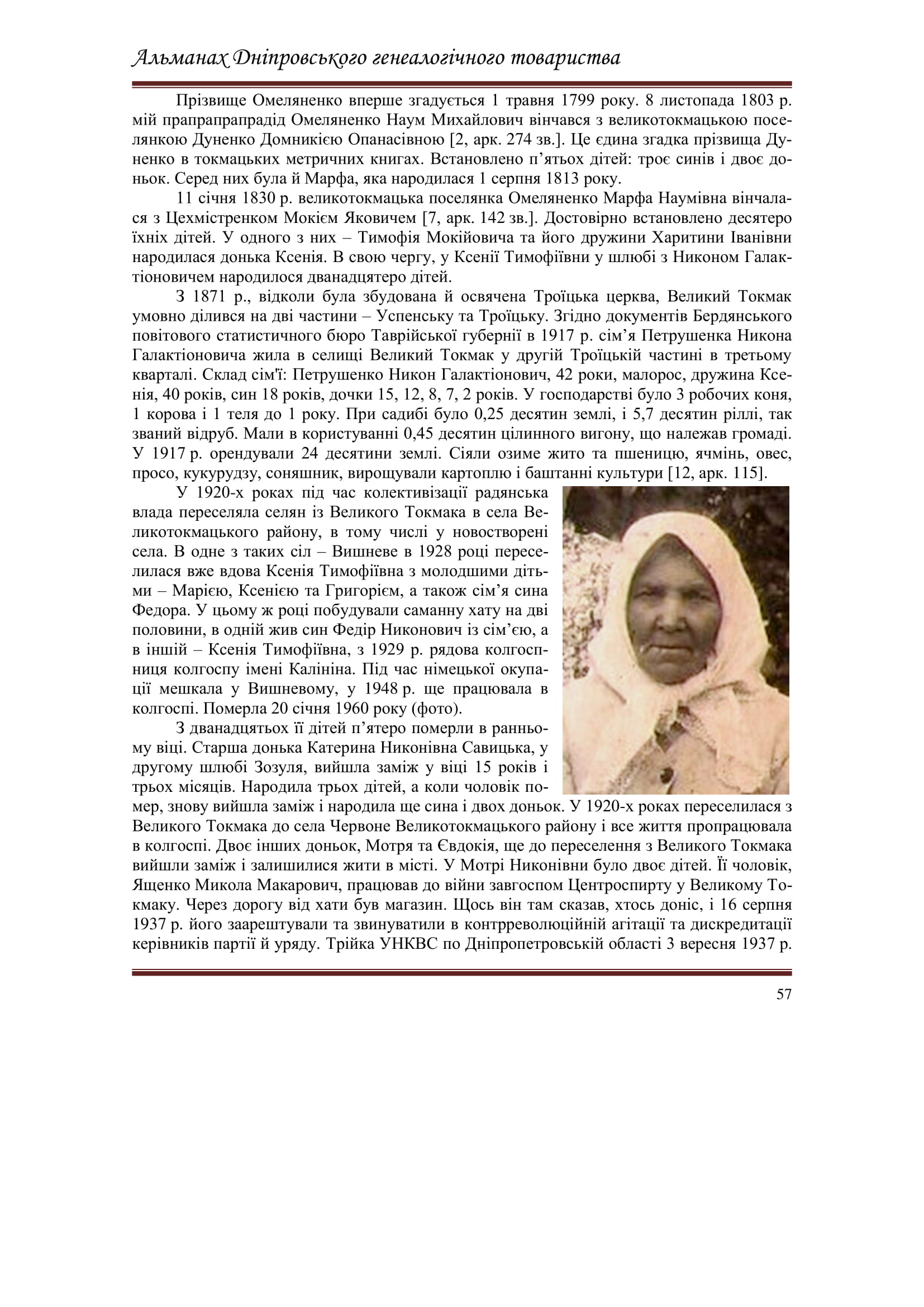 Альманах Дніпровського генеалогічного товариства

Прізвище Омеляненко вперше згадується 1 травня 1799 року. 8 листопада 1803 р. мій прапрапрапрадід Омеляненко Наум Михайлович вінчався з великотокмацькою поселянкою Дуненко Домникією Опанасівною [2, арк. 274 зв.]. Це єдина згадка прізвища Дуненко в токмацьких метричних книгах. Встановлено п'ятьох дітей: троє синів і двоє доньок. Серед них була й Марфа, яка народилася 1 серпня 1813 року.

11 січня 1830 р. великотокмацька поселянка Омеляненко Марфа Наумівна вінчалася з Цехмістренком Мокієм Яковичем [7, арк. 142 зв.]. Достовірно встановлено десятеро їхніх дітей. У одного з них – Тимофія Мокійовича та його дружини Харитини Іванівни народилася донька Ксенія. В свою чергу, у Ксенії Тимофіївни у шлюбі з Никоном Галактіоновичем народилося дванадцятеро дітей.

З 1871 р., відколи була збудована й освячена Троїцька церква, Великий Токмак умовно ділився на дві частини – Успенську та Троїцьку. Згідно документів Бердянського повітового статистичного бюро Таврійської губернії в 1917 р. сім'я Петрушенка Никона Галактіоновича жила в селищі Великий Токмак у другій Троїцькій частині в третьому кварталі. Склад сім'ї: Петрушенко Никон Галактіонович, 42 роки, малорос, дружина Ксенія, 40 років, син 18 років, дочки 15, 12, 8, 7, 2 років. У господарстві було 3 робочих коня, 1 корова і 1 теля до 1 року. При садибі було 0,25 десятин землі, і 5,7 десятин ріллі, так званий відруб. Мали в користуванні 0,45 десятин цілинного вигону, що належав громаді. У 1917 р. орендували 24 десятини землі. Сіяли озиме жито та пшеницю, ячмінь, овес, просо, кукурудзу, соняшник, вирощували картоплю і баштанні культури [12, арк. 115].

У 1920-х роках під час колективізації радянська влада переселяла селян із Великого Токмака в села Великотокмацького району, в тому числі у новостворені села. В одне з таких сіл – Вишневе в 1928 році переселилася вже вдова Ксенія Тимофіївна з молодшими дітьми – Марією, Ксенією та Григорієм, а також сім'я сина Федора. У цьому ж році побудували саманну хату на дві половини, в одній жив син Федір Никонович із сім'єю, а в іншій – Ксенія Тимофіївна, з 1929 р. рядова колгоспниця колгоспу імені Калініна. Під час німецької окупації мешкала у Вишневому, у 1948 р. ще працювала в колгоспі. Померла 20 січня 1960 року (фото).

З дванадцятьох її дітей п'ятеро померли в ранньому віці. Старша донька Катерина Никонівна Савицька, у другому шлюбі Зозуля, вийшла заміж у віці 15 років і трьох місяців. Народила трьох дітей, а коли чоловік помер, знову вийшла заміж і народила ще сина і двох доньок. У 1920-х роках переселилася з Великого Токмака до села Червоне Великотокмацького району і все життя пропрацювала в колгоспі. Двоє інших доньок, Мотря та Євдокія, ще до переселення з Великого Токмака вийшли заміж і залишилися жити в місті. У Мотрі Никонівни було двоє дітей. Її чоловік, Ященко Микола Макарович, працював до війни завгоспом Центроспирту у Великому Токмаку. Через дорогу від хати був магазин. Щось він там сказав, хтось доніс, і 16 серпня 1937 р. його заарештували та звинуватили в контрреволюційній агітації та дискредитації керівників партії й уряду. Трійка УНКВС по Дніпропетровській області 3 вересня 1937 р.

57